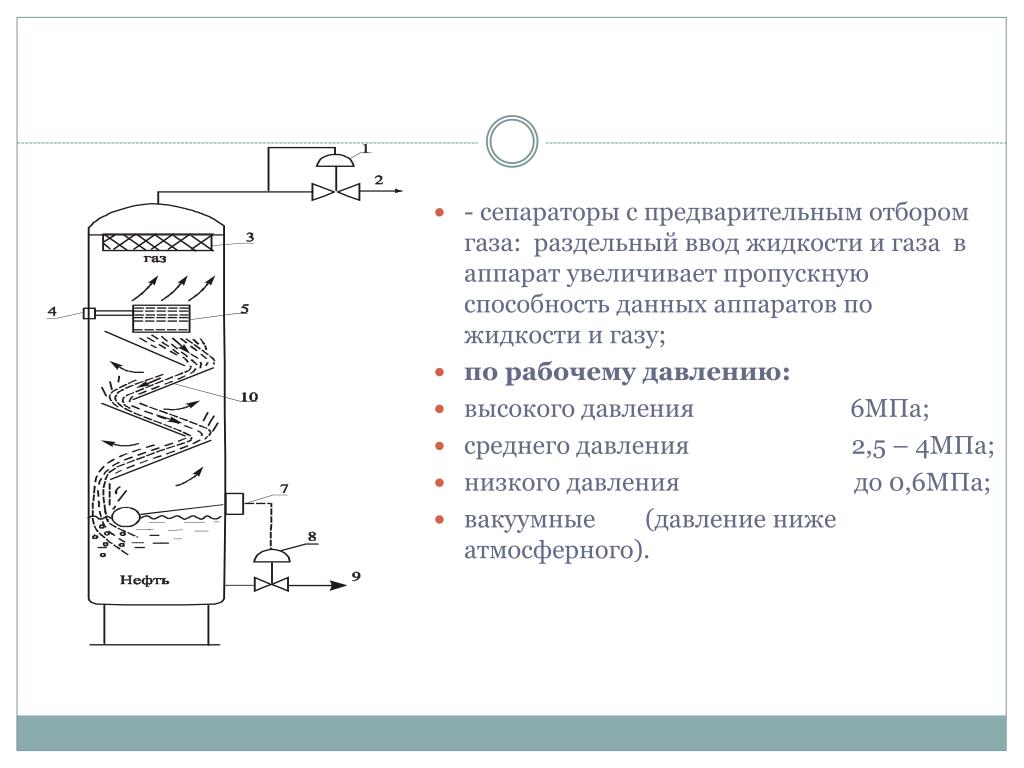 1
2
3
газ
4
5
10
7
8
9
Нефть

- сепараторы с предварительным отбором газа: раздельный ввод жидкости и газа в аппарат увеличивает пропускную способность данных аппаратов по жидкости и газу;

по рабочему давлению:

высокого давления 6МПа;

среднего давления 2,5 – 4МПа;

низкого давления до 0,6МПа;

вакуумные (давление ниже атмосферного).